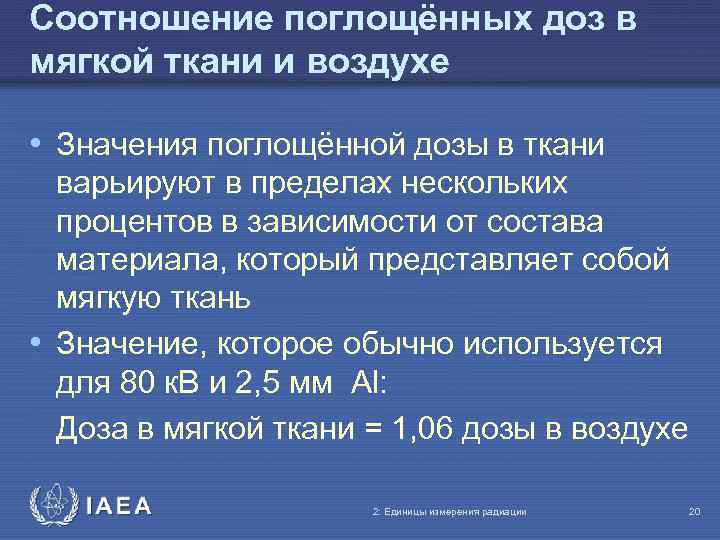 Соотношение поглощённых доз в мягкой ткани и воздухе

• Значения поглощённой дозы в ткани варьируют в пределах нескольких процентов в зависимости от состава материала, который представляет собой мягкую ткань

• Значение, которое обычно используется для 80 кВ и 2,5 мм Al:

Доза в мягкой ткани = 1,06 дозы в воздухе

IAEA

2: Единицы измерения радиации

20